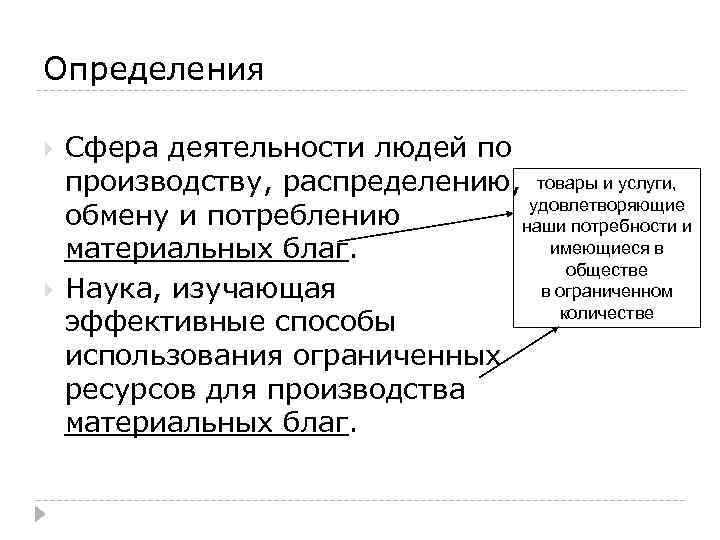 Определения

Сфера деятельности людей по производству, распределению, обмену и потреблению материальных благ.

Наука, изучающая эффективные способы использования ограниченных ресурсов для производства материальных благ.

товары и услуги, удовлетворяющие наши потребности и имеющиеся в обществе в ограниченном количестве